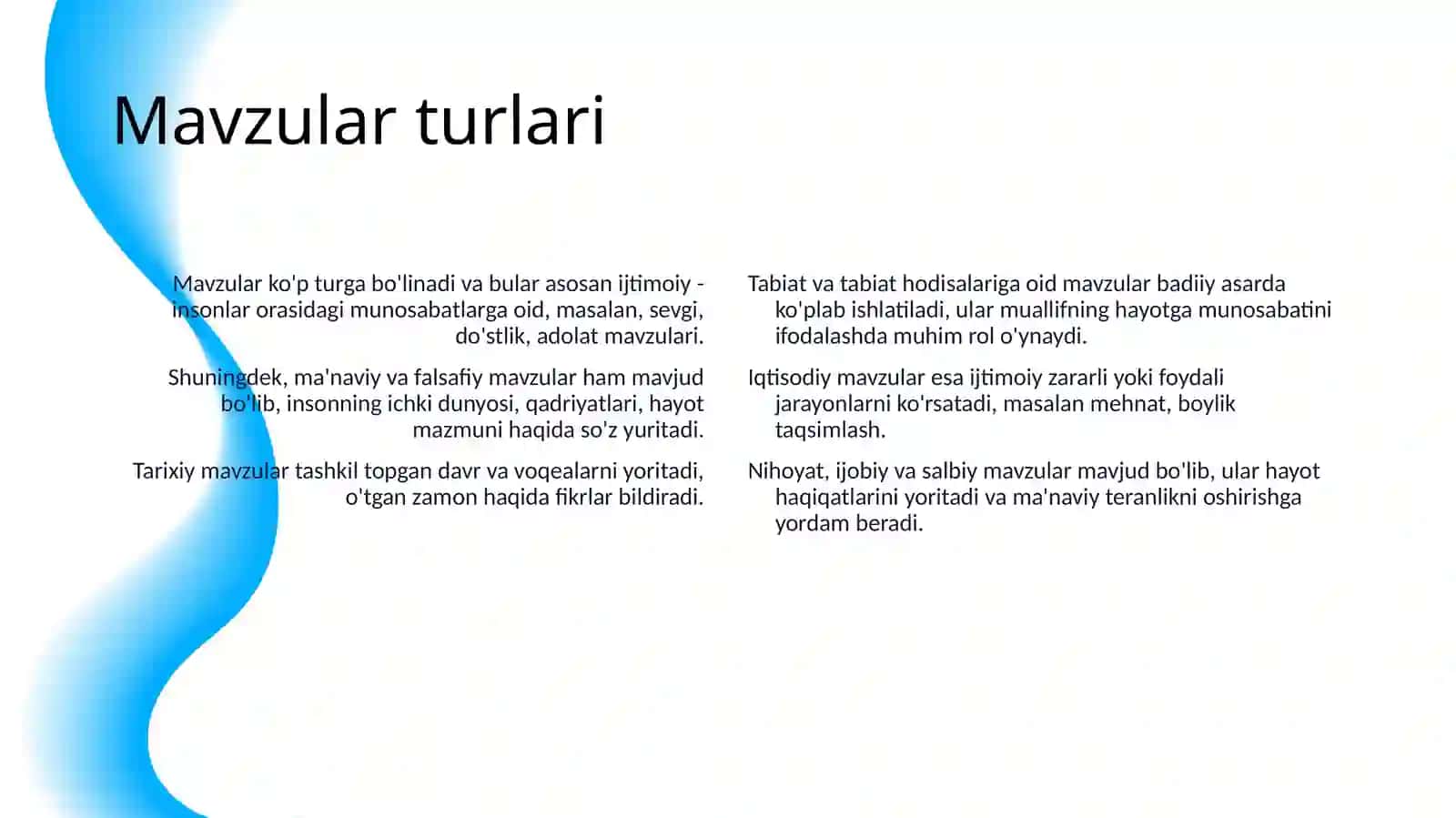 Mavzular turlari

Mavzular ko'p turga bo'linadi va bular asosan ijtimoiy - insonlar orasidagi munosabatlarga oid, masalan, sevgi, do'stlik, adolat mavzulari.

Shuningdek, ma'naviy va falsafiy mavzular ham mavjud bo'lib, insonning ichki dunyosi, qadriyatlari, hayot mazmuni haqida so'z yuritadi.

Tarixiy mavzular tashkil topgan davr va voqealarni yoritadi, o'tgan zamon haqida fikrlar bildiradi.

Tabiat va tabiat hodisalariga oid mavzular badiiy asarda ko'plab ishlatiladi, ular muallifning hayotga munosabatini ifodalashda muhim rol o'ynaydi.

Iqtisodiy mavzular esa ijtimoiy zararli yoki foydali jarayonlarni ko'rsatadi, masalan mehnat, boylik taqsimlash.

Nihoyat, ijobiy va salbiy mavzular mavjud bo'lib, ular hayot haqiqatlarini yoritadi va ma'naviy teranlikni oshirishga yordam beradi.